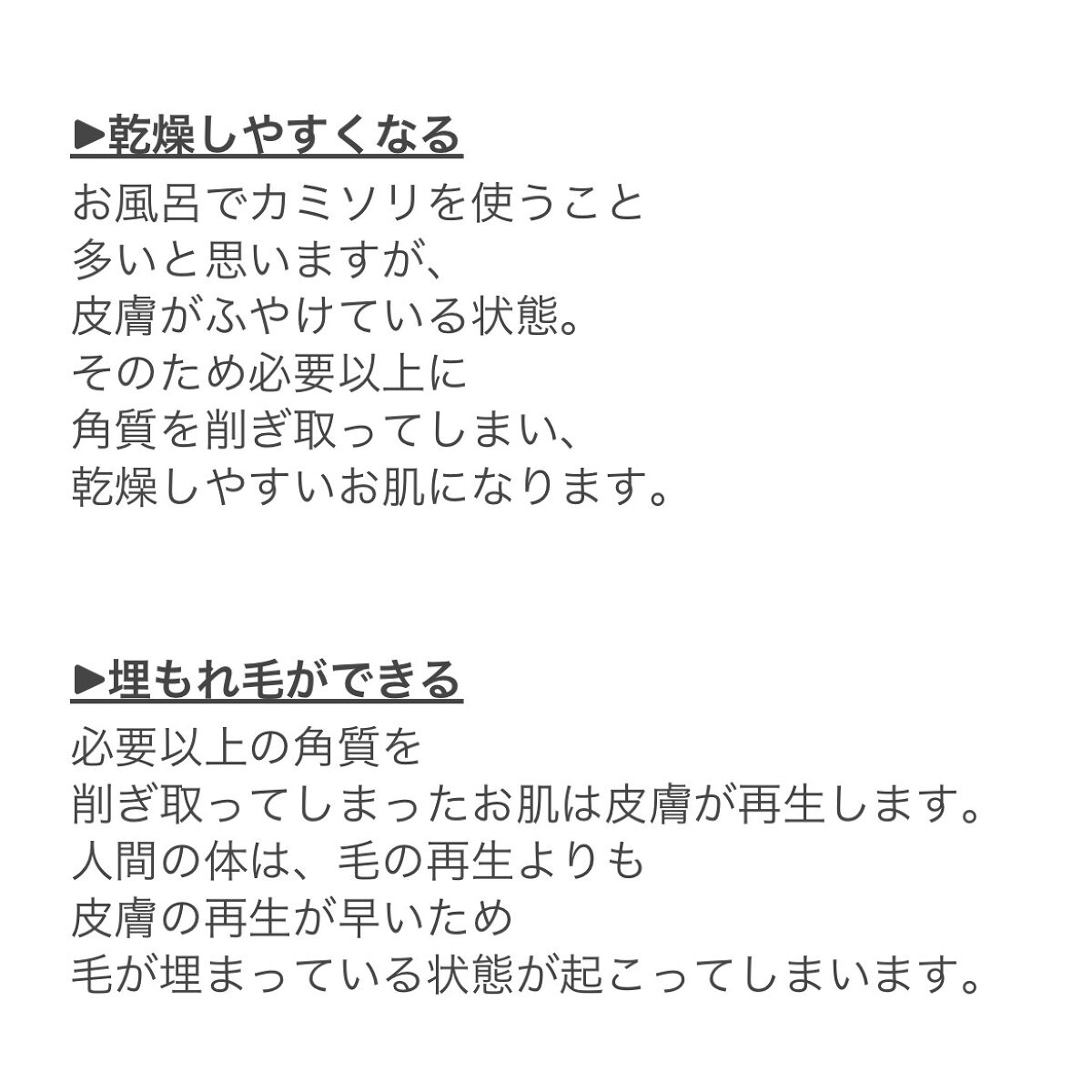 ▶乾燥しやすくなる

お風呂でカミソリを使うこと
多いと思いますが、
皮膚がふやけている状態。
そのため必要以上に
角質を削ぎ取ってしまい、
乾燥しやすいお肌になります。

▶埋もれ毛ができる

必要以上の角質を
削ぎ取ってしまったお肌は皮膚が再生します。
人間の体は、毛の再生よりも
皮膚の再生が早いため
毛が埋まっている状態が起こってしまいます。